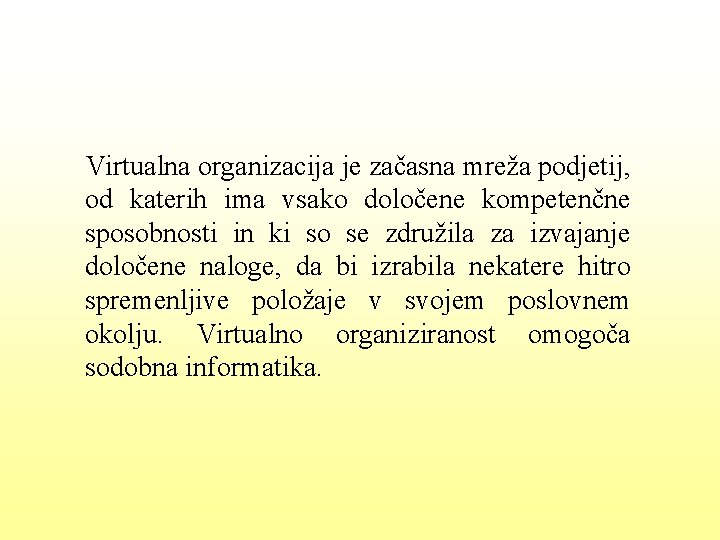 Virtualna organizacija je začasna mreža podjetij, od katerih ima vsako določene kompetenčne sposobnosti in ki so se združila za izvajanje določene naloge, da bi izrabila nekatere hitro spremenljive položaje v svojem poslovnem okolju. Virtualno organiziranost omogoča sodobna informatika.